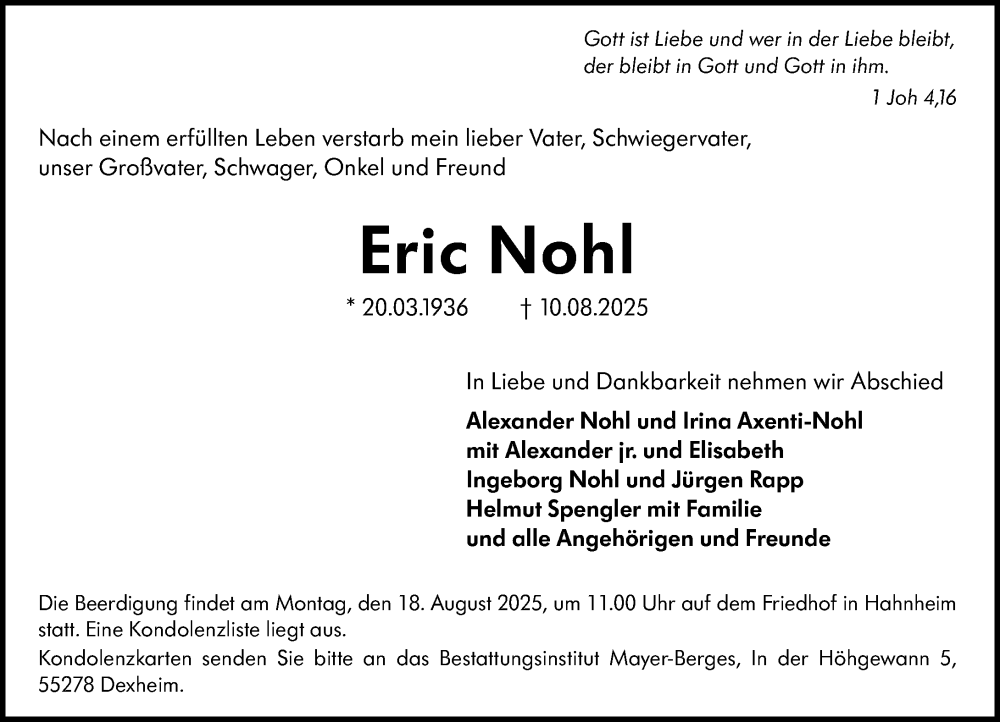 Gott ist Liebe und wer in der Liebe bleibt, der bleibt in Gott und Gott in ihm.
1 Joh 4,16

Nach einem erfüllten Leben verstarb mein lieber Vater, Schwiegervater, unser Großvater, Schwager, Onkel und Freund

Eric Nohl

* 20.03.1936 † 10.08.2025

In Liebe und Dankbarkeit nehmen wir Abschied

Alexander Nohl und Irina Axenti-Nohl
mit Alexander jr. und Elisabeth
Ingeborg Nohl und Jürgen Rapp
Helmut Spengler mit Familie
und alle Angehörigen und Freunde

Die Beerdigung findet am Montag, den 18. August 2025, um 11.00 Uhr auf dem Friedhof in Hahnheim statt. Eine Kondolenzliste liegt aus.
Kondolenzkarten senden Sie bitte an das Bestattungsinstitut Mayer-Berges, In der Höhgewann 5, 55278 Dexheim.